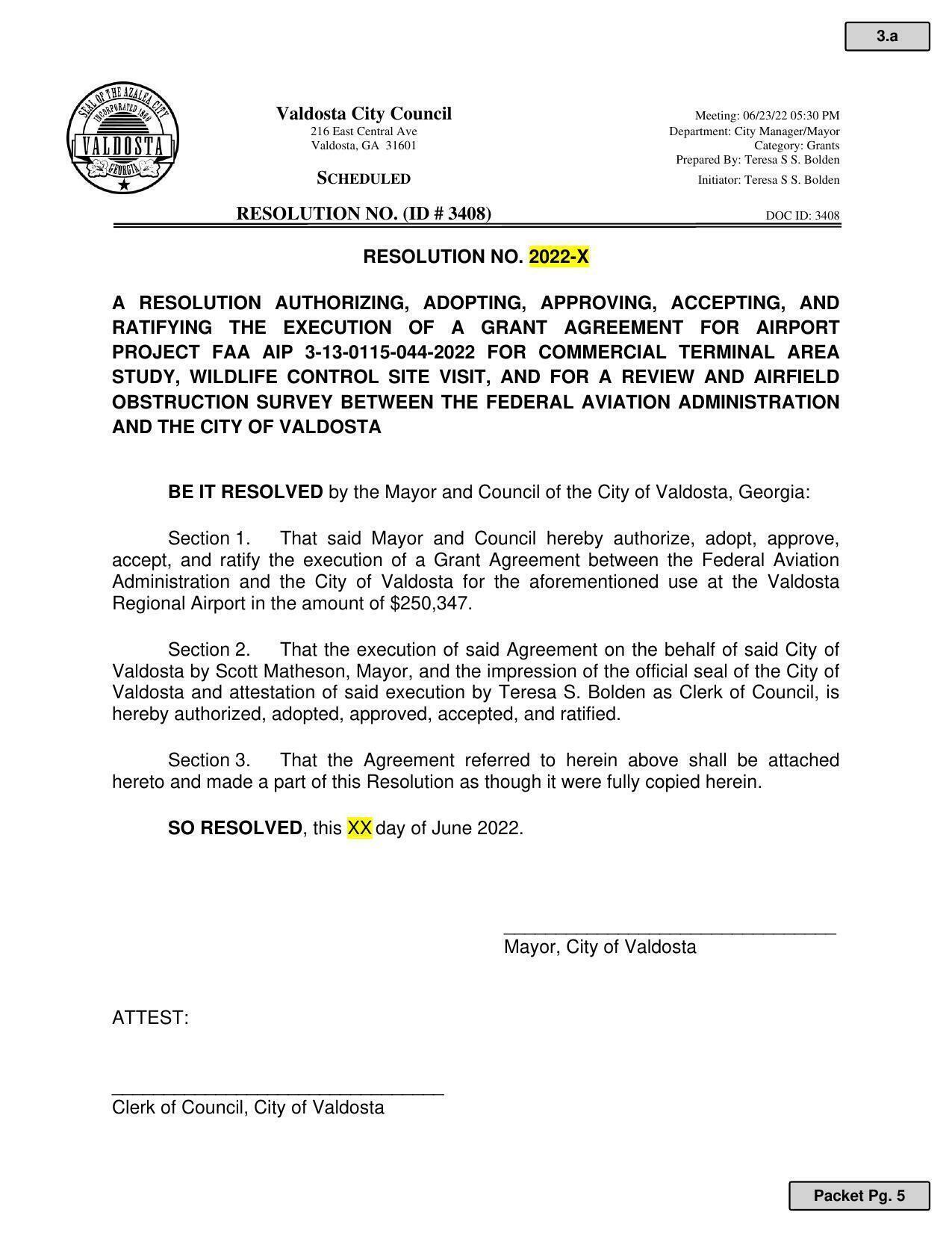 3.a

SEAL OF THE AZALEA CITY INCORPORATED 1860 VALDOSTA GEORGIA

Valdosta City Council
216 East Central Ave
Valdosta, GA 31601

SCHEDULED

Meeting: 06/23/22 05:30 PM
Department: City Manager/Mayor
Category: Grants
Prepared By: Teresa S S. Bolden
Initiator: Teresa S S. Bolden

RESOLUTION NO. (ID # 3408)

DOC ID: 3408

RESOLUTION NO. 2022-X

A RESOLUTION AUTHORIZING, ADOPTING, APPROVING, ACCEPTING, AND RATIFYING THE EXECUTION OF A GRANT AGREEMENT FOR AIRPORT PROJECT FAA AIP 3-13-0115-044-2022 FOR COMMERCIAL TERMINAL AREA STUDY, WILDLIFE CONTROL SITE VISIT, AND FOR A REVIEW AND AIRFIELD OBSTRUCTION SURVEY BETWEEN THE FEDERAL AVIATION ADMINISTRATION AND THE CITY OF VALDOSTA

BE IT RESOLVED by the Mayor and Council of the City of Valdosta, Georgia:

Section 1. That said Mayor and Council hereby authorize, adopt, approve, accept, and ratify the execution of a Grant Agreement between the Federal Aviation Administration and the City of Valdosta for the aforementioned use at the Valdosta Regional Airport in the amount of $250,347.

Section 2. That the execution of said Agreement on the behalf of said City of Valdosta by Scott Matheson, Mayor, and the impression of the official seal of the City of Valdosta and attestation of said execution by Teresa S. Bolden as Clerk of Council, is hereby authorized, adopted, approved, accepted, and ratified.

Section 3. That the Agreement referred to herein above shall be attached hereto and made a part of this Resolution as though it were fully copied herein.

SO RESOLVED, this XX day of June 2022.

Mayor, City of Valdosta

ATTEST:

Clerk of Council, City of Valdosta

Packet Pg. 5